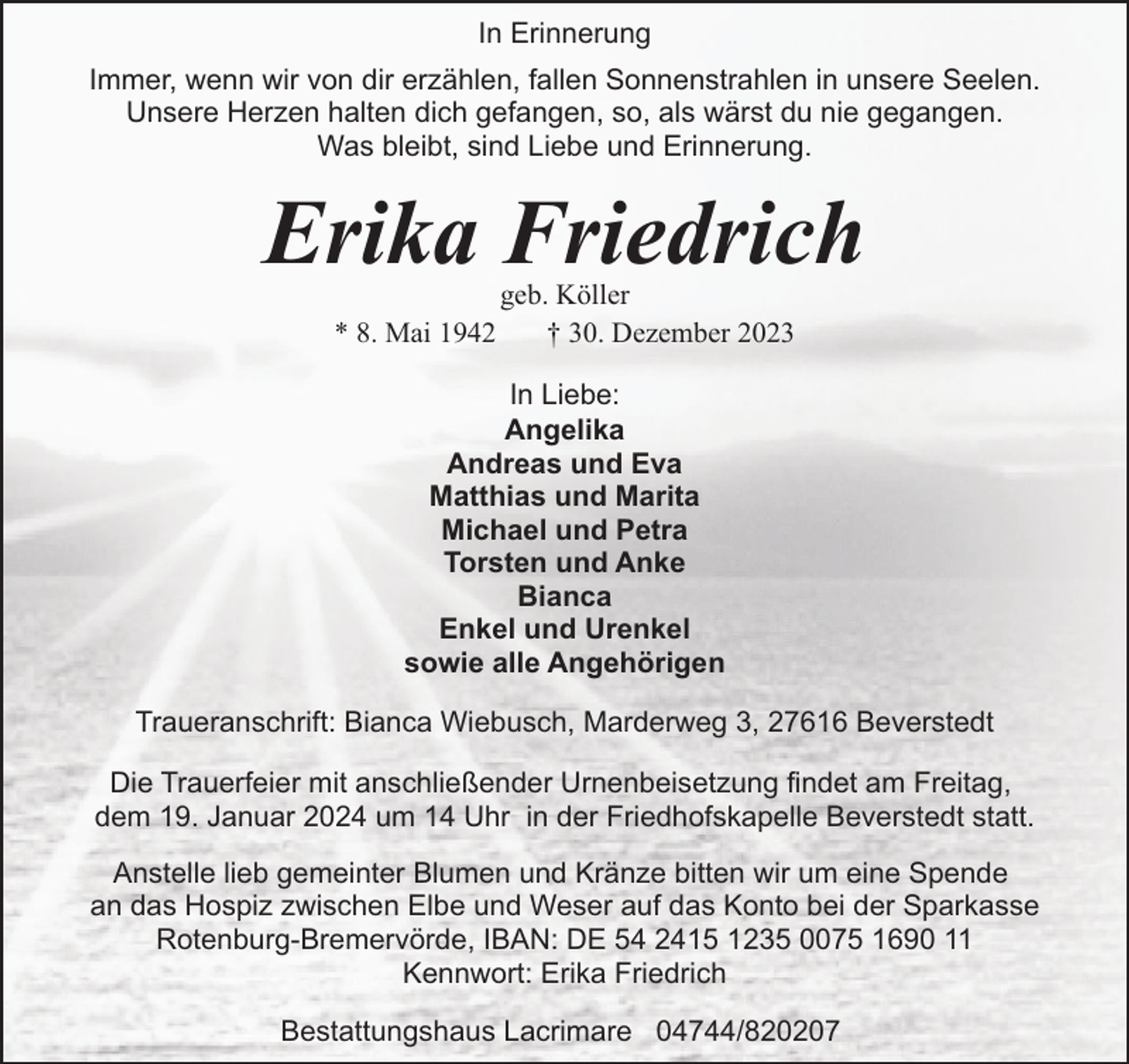 In Erinnerung

Immer, wenn wir von dir erzählen, fallen Sonnenstrahlen in unsere Seelen.
Unsere Herzen halten dich gefangen, so, als wärst du nie gegangen.
Was bleibt, sind Liebe und Erinnerung.

Erika Friedrich

geb. Köller

* 8. Mai 1942 † 30. Dezember 2023

In Liebe:
Angelika
Andreas und Eva
Matthias und Marita
Michael und Petra
Torsten und Anke
Bianca
Enkel und Urenkel
sowie alle Angehörigen

Traueranschrift: Bianca Wiebusch, Marderweg 3, 27616 Beverstedt

Die Trauerfeier mit anschließender Urnenbeisetzung findet am Freitag, dem 19. Januar 2024 um 14 Uhr in der Friedhofskapelle Beverstedt statt.

Anstelle lieb gemeinter Blumen und Kränze bitten wir um eine Spende an das Hospiz zwischen Elbe und Weser auf das Konto bei der Sparkasse Rotenburg-Bremervörde, IBAN: DE 54 2415 1235 0075 1690 11
Kennwort: Erika Friedrich

Bestattungshaus Lacrimare 04744/820207